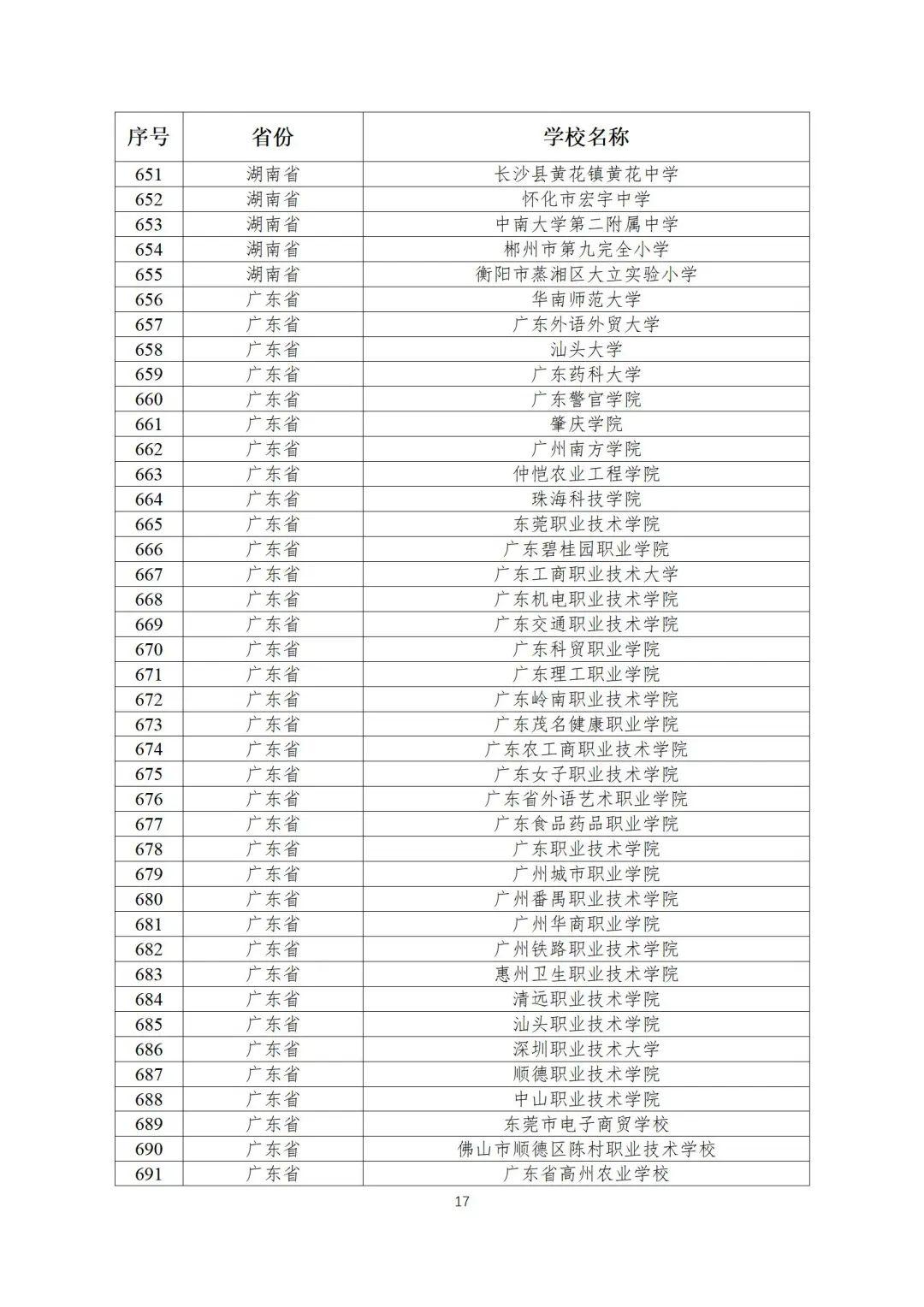 | 序号 | 省份 | 学校名称 |
|---|---|---|
| 651 | 湖南省 | 长沙县黄花镇黄花中学 |
| 652 | 湖南省 | 怀化市宏宇中学 |
| 653 | 湖南省 | 中南大学第二附属中学 |
| 654 | 湖南省 | 郴州市第九完全小学 |
| 655 | 湖南省 | 衡阳市蒸湘区大立实验小学 |
| 656 | 广东省 | 华南师范大学 |
| 657 | 广东省 | 广东外语外贸大学 |
| 658 | 广东省 | 汕头大学 |
| 659 | 广东省 | 广东药科大学 |
| 660 | 广东省 | 广东警官学院 |
| 661 | 广东省 | 肇庆学院 |
| 662 | 广东省 | 广州南方学院 |
| 663 | 广东省 | 仲恺农业工程学院 |
| 664 | 广东省 | 珠海科技学院 |
| 665 | 广东省 | 东莞职业技术学院 |
| 666 | 广东省 | 广东碧桂园职业学院 |
| 667 | 广东省 | 广东工商职业技术大学 |
| 668 | 广东省 | 广东机电职业技术学院 |
| 669 | 广东省 | 广东交通职业技术学院 |
| 670 | 广东省 | 广东科贸职业学院 |
| 671 | 广东省 | 广东理工职业学院 |
| 672 | 广东省 | 广东岭南职业技术学院 |
| 673 | 广东省 | 广东茂名健康职业学院 |
| 674 | 广东省 | 广东农工商职业技术学院 |
| 675 | 广东省 | 广东女子职业技术学院 |
| 676 | 广东省 | 广东省外语艺术职业学院 |
| 677 | 广东省 | 广东食品药品职业学院 |
| 678 | 广东省 | 广东职业技术学院 |
| 679 | 广东省 | 广州城市职业学院 |
| 680 | 广东省 | 广州番禺职业技术学院 |
| 681 | 广东省 | 广州华商职业学院 |
| 682 | 广东省 | 广州铁路职业技术学院 |
| 683 | 广东省 | 惠州卫生职业技术学院 |
| 684 | 广东省 | 清远职业技术学院 |
| 685 | 广东省 | 汕头职业技术学院 |
| 686 | 广东省 | 深圳职业技术大学 |
| 687 | 广东省 | 顺德职业技术学院 |
| 688 | 广东省 | 中山职业技术学院 |
| 689 | 广东省 | 东莞市电子商贸学校 |
| 690 | 广东省 | 佛山市顺德区陈村职业技术学校 |
| 691 | 广东省 | 广东省高州农业学校 |

17